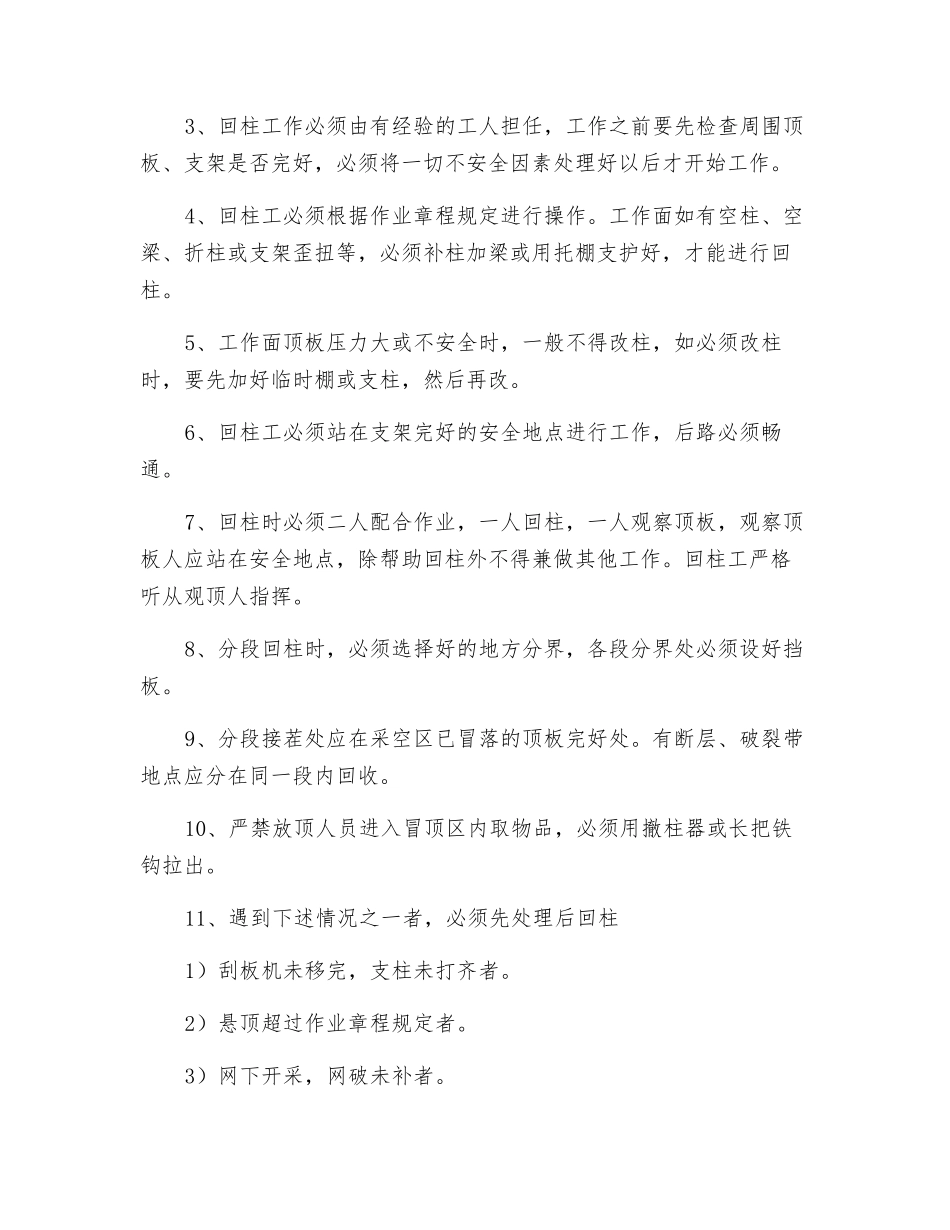 3、回柱工作必须由有经验的工人担任，工作之前要先检查周围顶板、支架是否完好，必须将一切不安全因素处理好以后才开始工作。

4、回柱工必须根据作业章程规定进行操作。工作面如有空柱、空梁、折柱或支架歪扭等，必须补柱加梁或用托棚支护好，才能进行回柱。

5、工作面顶板压力大或不安全时，一般不得改柱，如必须改柱时，要先加好临时棚或支柱，然后再改。

6、回柱工必须站在支架完好的安全地点进行工作，后路必须畅通。

7、回柱时必须二人配合作业，一人回柱，一人观察顶板，观察顶板人应站在安全地点，除帮助回柱外不得兼做其他工作。回柱工严格听从观顶人指挥。

8、分段回柱时，必须选择好的地方分界，各段分界处必须设好挡板。

9、分段接茬处应在采空区已冒落的顶板完好处。有断层、破裂带地点应分在同一段内回收。

10、严禁放顶人员进入冒顶区内取物品，必须用撤柱器或长把铁钩拉出。

11、遇到下述情况之一者，必须先处理后回柱

1）刮板机未移完，支柱未打齐者。

2）悬顶超过作业章程规定者。

3）网下开采，网破未补者。